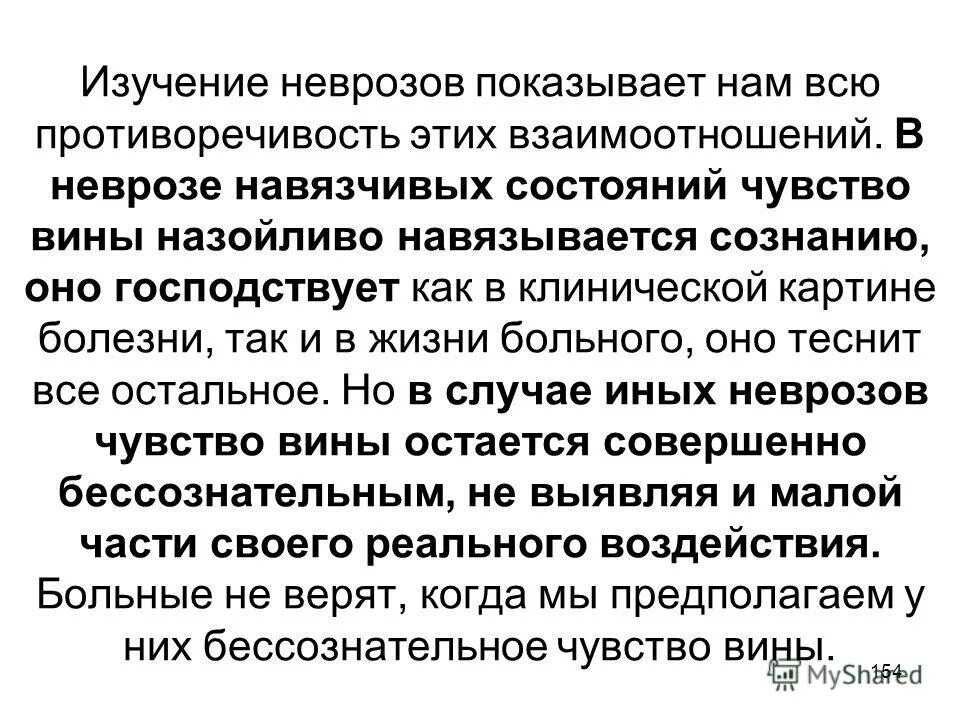 Изучение неврозов показывает нам всю противоречивость этих взаимоотношений. В неврозе навязчивых состояний чувство вины назойливо навязывается сознанию, оно господствует как в клинической картине болезни, так и в жизни больного, оно теснит все остальное. Но в случае иных неврозов чувство вины остается совершенно бессознательным, не выявляя и малой части своего реального воздействия. Больные не верят, когда мы предполагаем у них бессознательное чувство вины.

154

MyShared